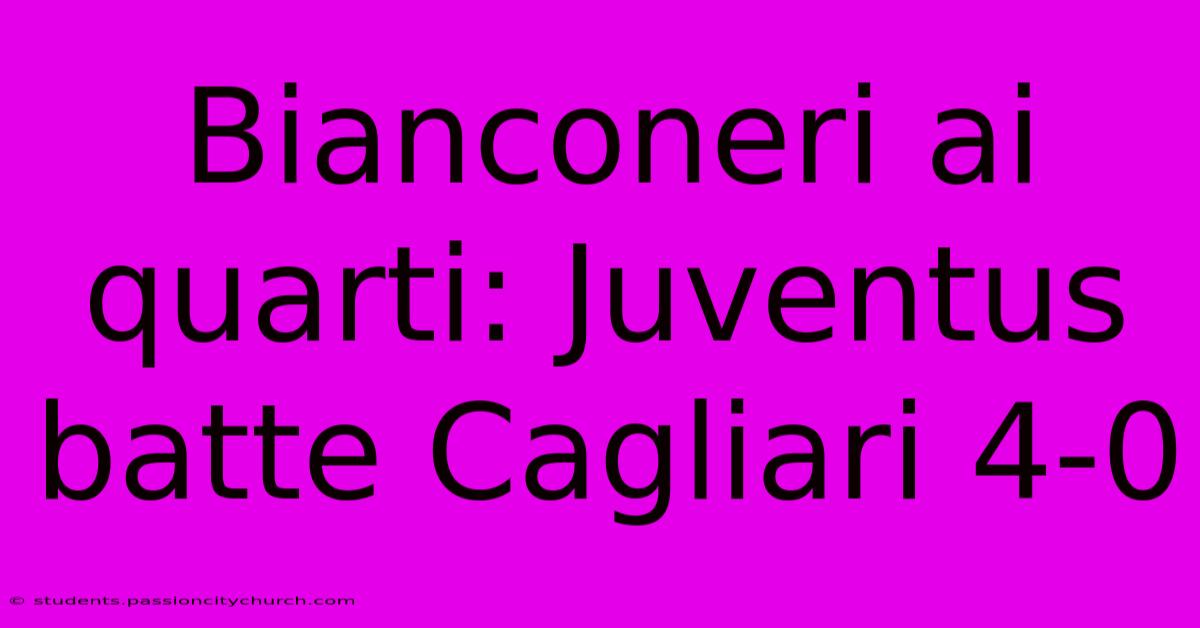 Bianconeri ai quarti: Juventus batte Cagliari 4-0

© students.passioncitychurch.com